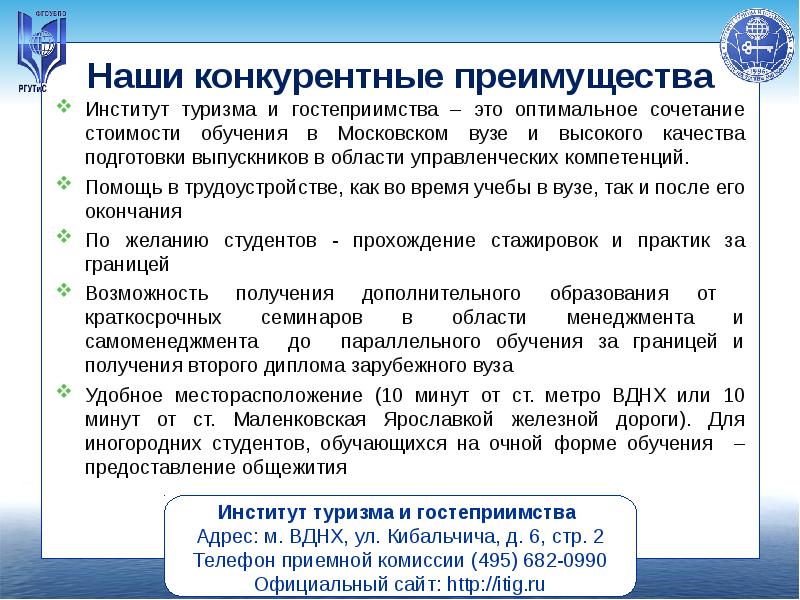 ФГОУВПО
РГУТиС

Наши конкурентные преимущества

Институт туризма и гостеприимства – это оптимальное сочетание стоимости обучения в Московском вузе и высокого качества подготовки выпускников в области управленческих компетенций.

Помощь в трудоустройстве, как во время учебы в вузе, так и после его окончания

По желанию студентов - прохождение стажировок и практик за границей

Возможность получения дополнительного образования от краткосрочных семинаров в области менеджмента и самоменеджмента до параллельного обучения за границей и получения второго диплома зарубежного вуза

Удобное месторасположение (10 минут от ст. метро ВДНХ или 10 минут от ст. Маленковская Ярославкой железной дороги). Для иногородних студентов, обучающихся на очной форме обучения – предоставление общежития

Институт туризма и гостеприимства
Адрес: м. ВДНХ, ул. Кибальчича, д. 6, стр. 2
Телефон приемной комиссии (495) 682-0990
Официальный сайт: http://itig.ru